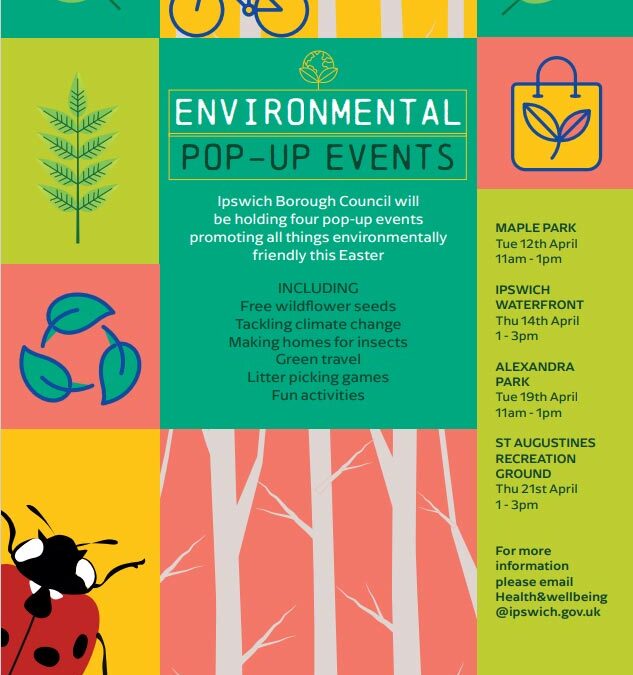 ENVIRONMENTAL
POP-UP EVENTS

Ipswich Borough Council will be holding four pop-up events promoting all things environmentally friendly this Easter

INCLUDING
Free wildflower seeds
Tackling climate change
Making homes for insects
Green travel
Litter picking games
Fun activities

MAPLE PARK
Tue 12th April
11am - 1pm

IPSWICH WATERFRONT
Thu 14th April
1 - 3pm

ALEXANDRA PARK
Tue 19th April
11am - 1pm

ST AUGUSTINES RECREATION GROUND
Thu 21st April
1 - 3pm

For more information please email Health&wellbeing @ipswich.gov.uk